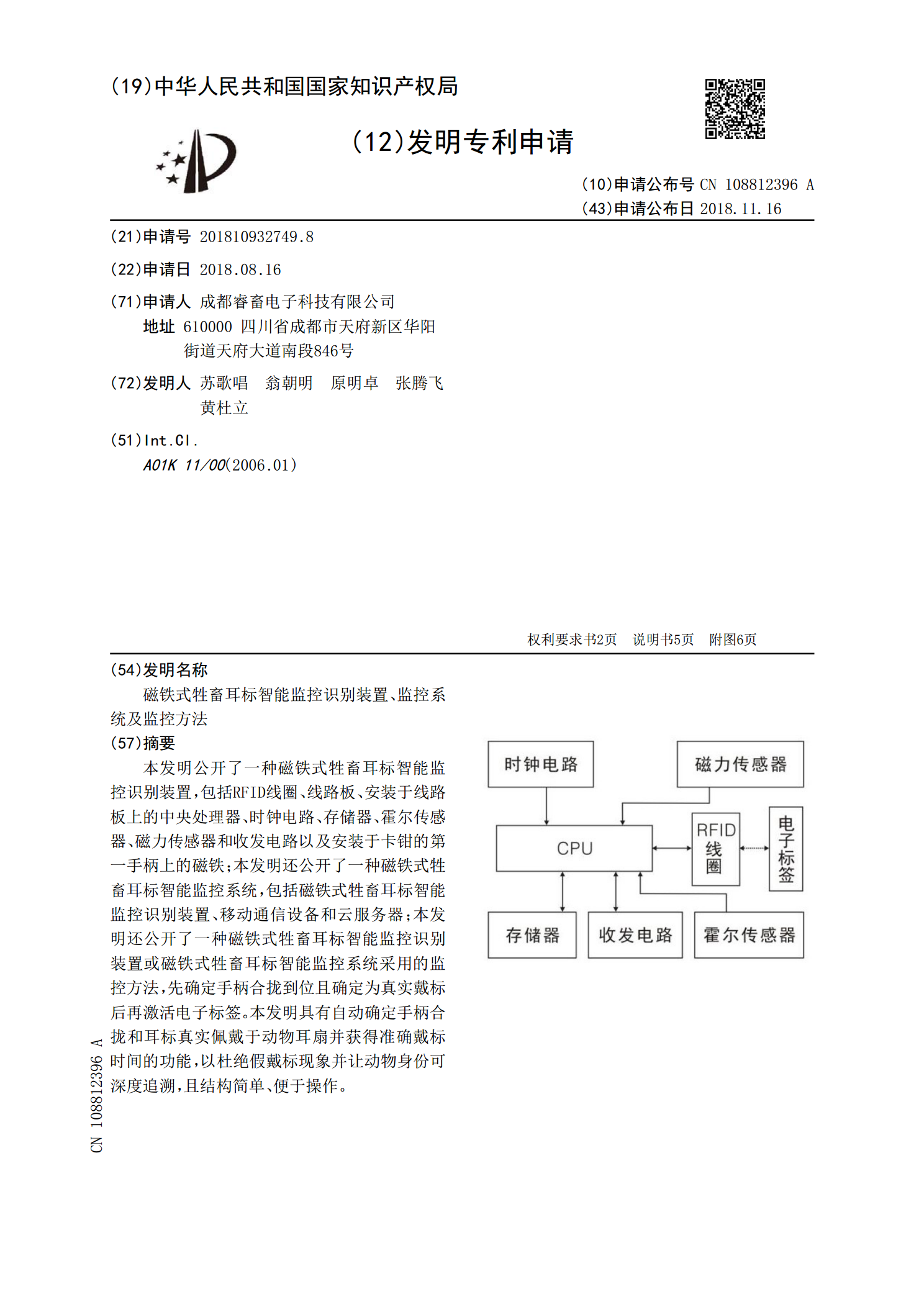 (19)中华人民共和国国家知识产权局

(12)发明专利申请

(10)申请公布号 CN 108812396 A
(43)申请公布日 2018.11.16

(21)申请号 201810932749.8

(22)申请日 2018.08.16

(71)申请人 成都睿畜电子科技有限公司
地址 610000 四川省成都市天府新区华阳街道天府大道南段846号

(72)发明人 苏歌唱 翁朝明 原明卓 张腾飞 黄杜立

(51)Int.Cl.
A01K 11/00(2006.01)

权利要求书2页 说明书5页 附图6页

(54)发明名称
磁铁式牲畜耳标智能监控识别装置、监控系统及监控方法

(57)摘要
本发明公开了一种磁铁式牲畜耳标智能监控识别装置，包括RFID线圈、线路板、安装于线路板上的中央处理器、时钟电路、存储器、霍尔传感器、磁力传感器和收发电路以及安装于卡钳的第一手柄上的磁铁；本发明还公开了一种磁铁式牲畜耳标智能监控系统，包括磁铁式牲畜耳标智能监控识别装置、移动通信设备和云服务器；本发明还公开了一种磁铁式牲畜耳标智能监控识别装置或磁铁式牲畜耳标智能监控系统采用的监控方法，先确定手柄合拢到位且确定为真实戴标后再激活电子标签。本发明具有自动确定手柄合拢和耳标真实佩戴于动物耳扇并获得准确戴标时间的功能，以杜绝假戴标现象并让动物身份可深度追溯，且结构简单、便于操作。

时钟电路
磁力传感器
CPU
RFID线圈
电子标签
存储器
收发电路
霍尔传感器

CN 108812396 A